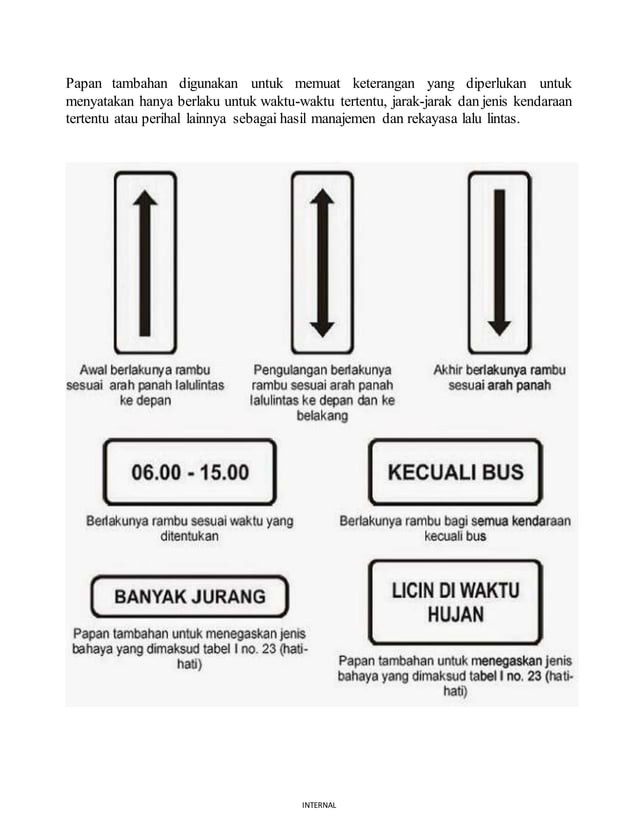 Papan tambahan digunakan untuk memuat keterangan yang diperlukan untuk menyatakan hanya berlaku untuk waktu-waktu tertentu, jarak-jarak dan jenis kendaraan tertentu atau perihal lainnya sebagai hasil manajemen dan rekayasa lalu lintas.

Awal berlakunya rambu sesuai arah panah lalulintas ke depan

Pengulangan berlakunya rambu sesuai arah panah lalulintas ke depan dan ke belakang

Akhir berlakunya rambu sesuai arah panah

06.00 - 15.00

Berlakunya rambu sesuai waktu yang ditentukan

KECUALI BUS

Berlakunya rambu bagi semua kendaraan kecuali bus

BANYAK JURANG

Papan tambahan untuk menegaskan jenis bahaya yang dimaksud tabel I no. 23 (hati-hati)

LICIN DI WAKTU HUJAN

Papan tambahan untuk menegaskan jenis bahaya yang dimaksud tabel I no. 23 (hati-hati)

INTERNAL